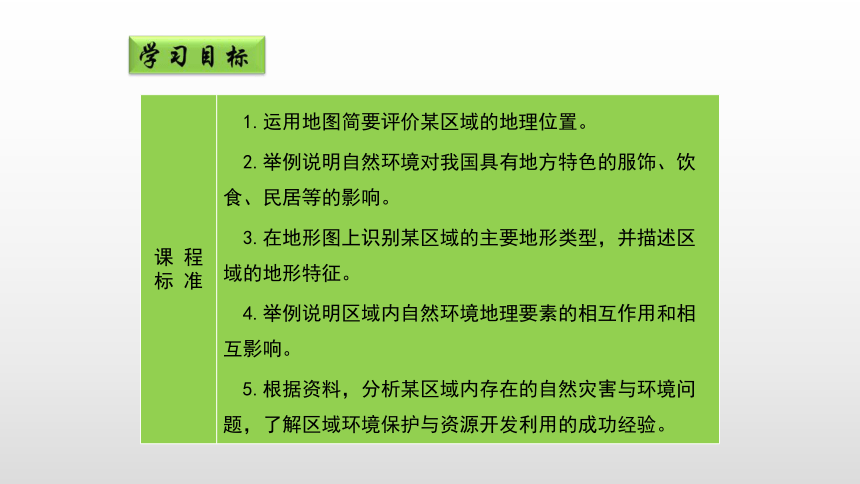 学习目标

| 课程标准 | 1. 运用地图简要评价某区域的地理位置。<br>2. 举例说明自然环境对我国具有地方特色的服饰、饮食、民居等的影响。<br>3. 在地形图上识别某区域的主要地形类型，并描述区域的地形特征。<br>4. 举例说明区域内自然环境地理要素的相互作用和相互影响。<br>5. 根据资料，分析某区域内存在的自然灾害与环境问题，了解区域环境保护与资源开发利用的成功经验。 |
|---|---|